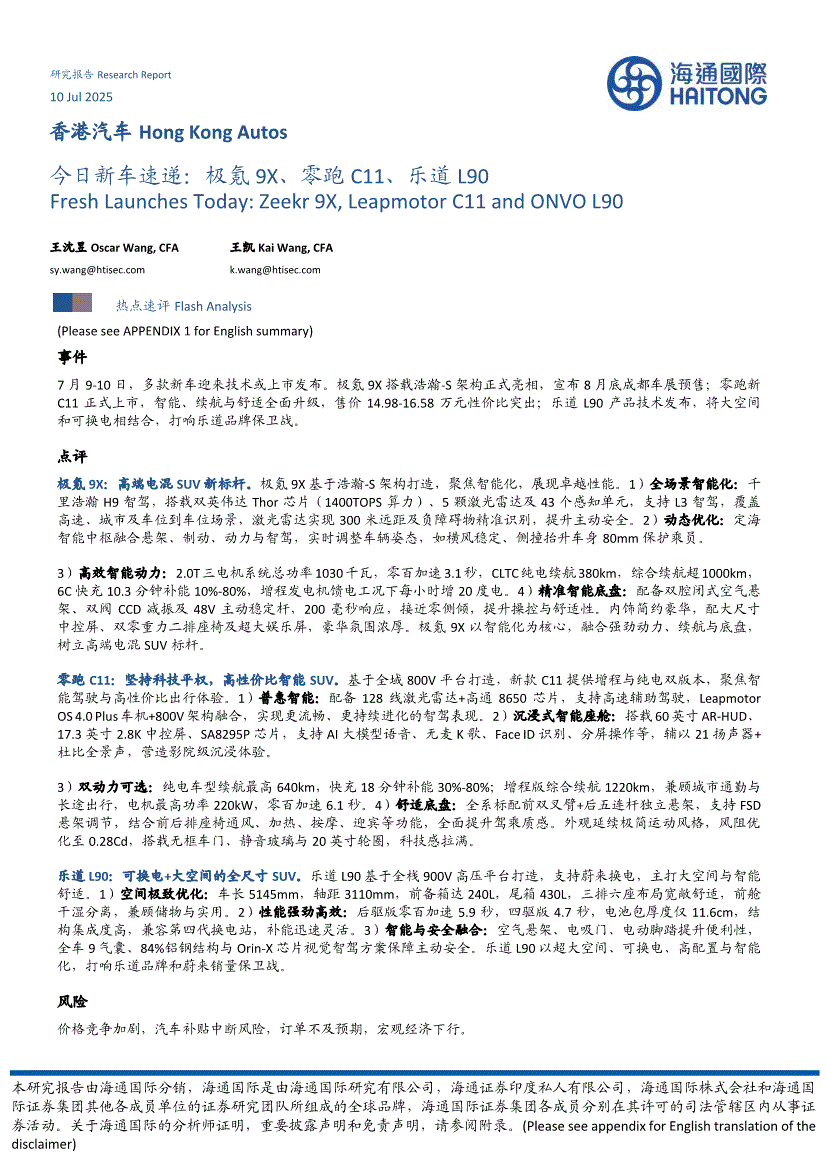 研究报告 Research Report

10 Jul 2025

海通國際 HAITONG

香港汽车 Hong Kong Autos

今日新车速递：极氪 9X、零跑 C11、乐道 L90

Fresh Launches Today: Zeekr 9X, Leapmotor C11 and ONVO L90

王沈昱 Oscar Wang, CFA
sy.wang@htisec.com

王凯 Kai Wang, CFA
k.wang@htisec.com

热点速评 Flash Analysis

(Please see APPENDIX 1 for English summary)

事件

7 月 9-10 日，多款新车迎来技术或上市发布。极氪 9X 搭载浩瀚-S 架构正式亮相，宣布 8 月底成都车展预售；零跑新 C11 正式上市，智能、续航与舒适全面升级，售价 14.98-16.58 万元性价比突出；乐道 L90 产品技术发布，将大空间和可换电相结合，打响乐道品牌保卫战。

点评

极氪 9X：高端电混 SUV 新标杆。极氪 9X 基于浩瀚-S 架构打造，聚焦智能化，展现卓越性能。1）全场景智能化：千里浩瀚 H9 智驾，搭载双英伟达 Thor 芯片（1400TOPS 算力）、5 颗激光雷达及 43 个感知单元，支持 L3 智驾，覆盖高速、城市及车位到车位场景，激光雷达实现 300 米远距及负障碍物精准识别，提升主动安全。2）动态优化：定海智能中枢融合悬架、制动、动力与智驾，实时调整车辆姿态，如横风稳定、侧撞抬升车身 80mm 保护乘员。

3）高效智能动力：2.0T 三电机系统总功率 1030 千瓦，零百加速 3.1 秒，CLTC 纯电续航 380km，综合续航超 1000km，6C 快充 10.3 分钟补能 10%-80%，增程发电机馈电工况下每小时增 20 度电。4）精准智能底盘：配备双腔闭式空气悬架、双阀 CCD 减振及 48V 主动稳定杆，200 毫秒响应，接近零侧倾，提升操控与舒适性。内饰简约豪华，配大尺寸中控屏、双零重力二排座椅及超大娱乐屏，豪华氛围浓厚。极氪 9X 以智能化为核心，融合强劲动力、续航与底盘，树立高端电混 SUV 标杆。

零跑 C11：坚持科技平权，高性价比智能 SUV。基于全域 800V 平台打造，新款 C11 提供增程与纯电双版本，聚焦智能驾驶与高性价比出行体验。1）普惠智能：配备 128 线激光雷达+高通 8650 芯片，支持高速辅助驾驶，Leapmotor OS 4.0 Plus 车机+800V 架构融合，实现更流畅、更持续进化的智驾表现。2）沉浸式智能座舱：搭载 60 英寸 AR-HUD、17.3 英寸 2.8K 中控屏、SA8295P 芯片，支持 AI 大模型语音、无麦 K 歌、Face ID 识别、分屏操作等，辅以 21 扬声器+杜比全景声，营造影院级沉浸体验。

3）双动力可选：纯电车型续航最高 640km，快充 18 分钟补能 30%-80%；增程版综合续航 1220km，兼顾城市通勤与长途出行，电机最高功率 220kW，零百加速 6.1 秒。4）舒适底盘：全系标配前双叉臂+后五连杆独立悬架，支持 FSD 悬架调节，结合前后排座椅通风、加热、按摩、迎宾等功能，全面提升驾乘质感。外观延续极简运动风格，风阻优化至 0.28Cd，搭载无框车门、静音玻璃与 20 英寸轮圈，科技感拉满。

乐道 L90：可换电+大空间的全尺寸 SUV。乐道 L90 基于全栈 900V 高压平台打造，支持蔚来换电，主打大空间与智能舒适。1）空间极致优化：车长 5145mm，轴距 3110mm，前备箱达 240L，尾箱 430L，三排六座布局宽敞舒适，前舱干湿分离，兼顾储物与实用。2）性能强劲高效：后驱版零百加速 5.9 秒，四驱版 4.7 秒，电池包厚度仅 11.6cm，结构集成度高，兼容第四代换电站，补能迅速灵活。3）智能与安全融合：空气悬架、电吸门、电动脚踏提升便利性，全车 9 气囊、84%铝钢结构与 Orin-X 芯片视觉智驾方案保障主动安全。乐道 L90 以超大空间、可换电、高配置与智能化，打响乐道品牌和蔚来销量保卫战。

风险

价格竞争加剧，汽车补贴中断风险，订单不及预期，宏观经济下行。

本研究报告由海通国际分销，海通国际是由海通国际研究有限公司，海通证券印度私人有限公司，海通国际株式会社和海通国际证券集团其他各成员单位的证券研究团队所组成的全球品牌，海通国际证券集团各成员分别在其许可的司法管辖区内从事证券活动。关于海通国际的分析师证明，重要披露声明和免责声明，请参阅附录。(Please see appendix for English translation of the disclaimer)